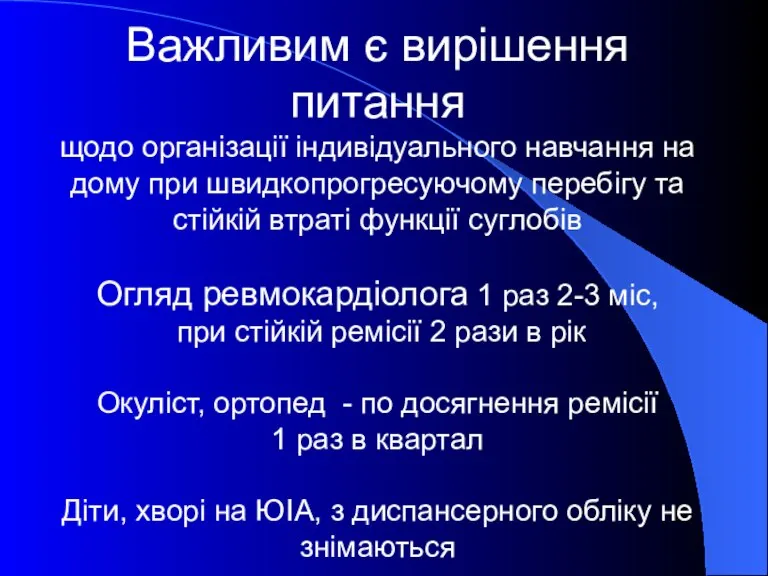 Важливим є вирішення питання

щодо організації індивідуального навчання на дому при швидкопрогресуючому перебігу та стійкій втраті функції суглобів

Огляд ревмокардіолога 1 раз 2-3 міс, при стійкій ремісії 2 рази в рік

Окуліст, ортопед - по досягнення ремісії 1 раз в квартал

Діти, хворі на ЮІА, з диспансерного обліку не знімаються